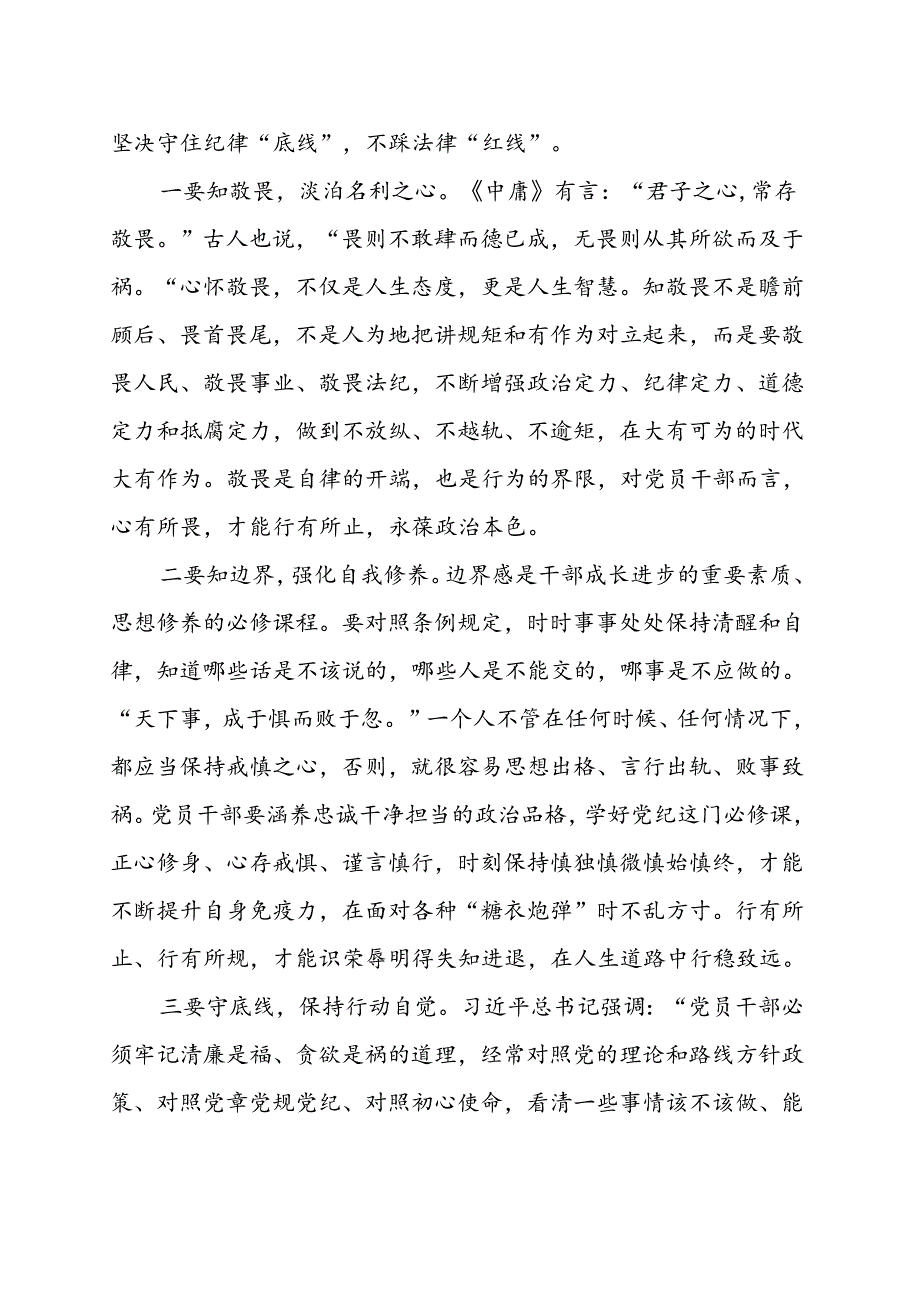 坚决守住纪律“底线”，不踩法律“红线”。

一要知敬畏，淡泊名利之心。《中庸》有言：“君子之心，常存敬畏。”古人也说，“畏则不敢肆而德已成，无畏则从其所欲而及于祸。“心怀敬畏，不仅是人生态度，更是人生智慧。知敬畏不是瞻前顾后、畏首畏尾，不是人为地把讲规矩和有作为对立起来，而是要敬畏人民、敬畏事业、敬畏法纪，不断增强政治定力、纪律定力、道德定力和抵腐定力，做到不放纵、不越轨、不逾矩，在大有可为的时代大有作为。敬畏是自律的开端，也是行为的界限，对党员干部而言，心有所畏，才能行有所止，永葆政治本色。

二要知边界，强化自我修养。边界感是干部成长进步的重要素质、思想修养的必修课程。要对照条例规定，时时事事处处保持清醒和自律，知道哪些话是不该说的，哪些人是不能交的，哪事是不应做的。“天下事，成于惧而败于忽。”一个人不管在任何时候、任何情况下，都应当保持戒慎之心，否则，就很容易思想出格、言行出轨、败事致祸。党员干部要涵养忠诚干净担当的政治品格，学好党纪这门必修课，正心修身、心存戒惧、谨言慎行，时刻保持慎独慎微慎始慎终，才能不断提升自身免疫力，在面对各种“糖衣炮弹”时不乱方寸。行有所止、行有所规，才能识荣辱明得失知进退，在人生道路中行稳致远。

三要守底线，保持行动自觉。习近平总书记强调：“党员干部必须牢记清廉是福、贪欲是祸的道理，经常对照党的理论和路线方针政策、对照党章党规党纪、对照初心使命，看清一些事情该不该做、能